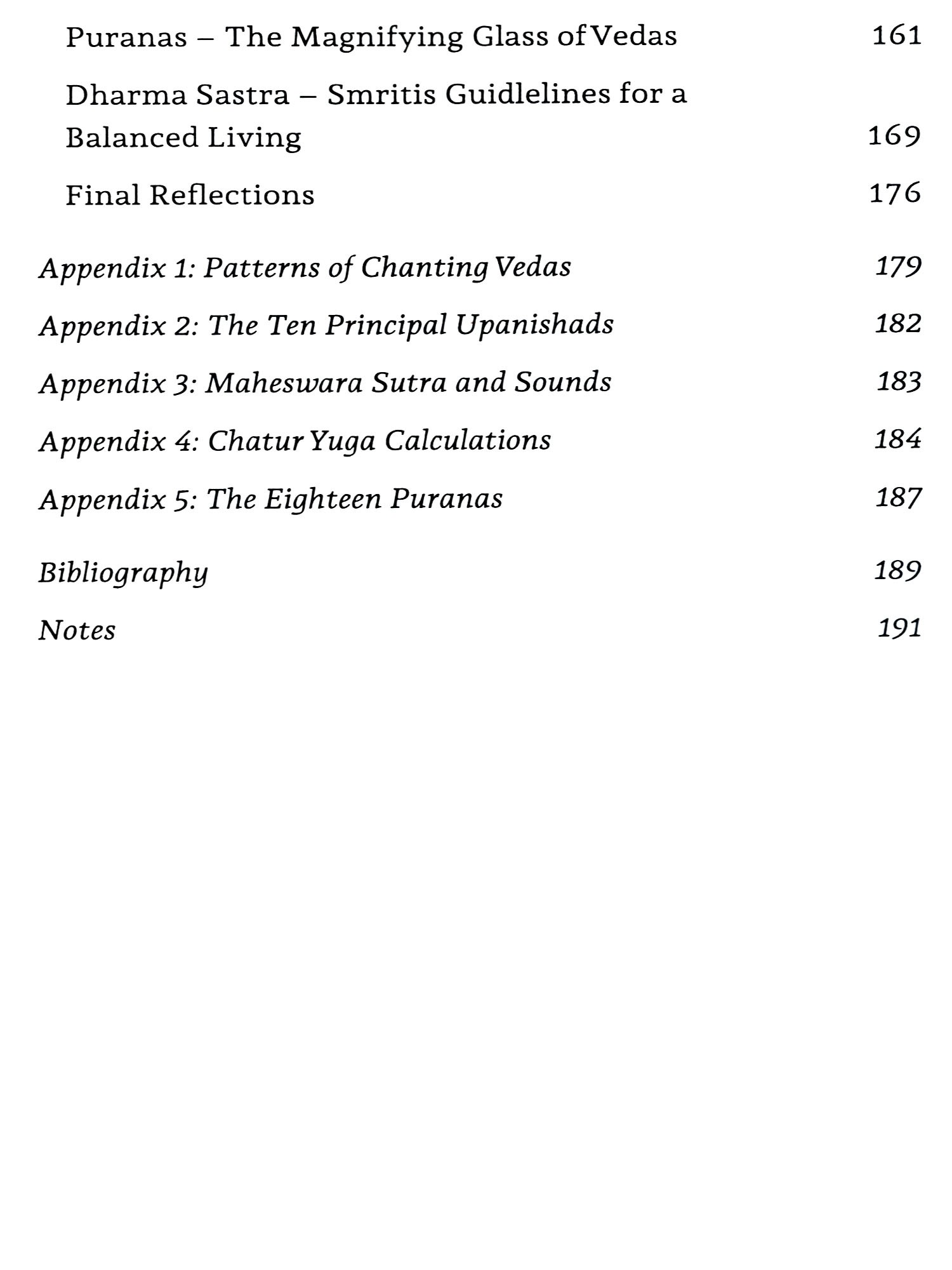 Puranas – The Magnifying Glass of Vedas 161

Dharma Sastra – Smritis Guidlelines for a Balanced Living 169

Final Reflections 176

Appendix 1: Patterns of Chanting Vedas 179

Appendix 2: The Ten Principal Upanishads 182

Appendix 3: Maheswara Sutra and Sounds 183

Appendix 4: Chatur Yuga Calculations 184

Appendix 5: The Eighteen Puranas 187

Bibliography 189

Notes 191